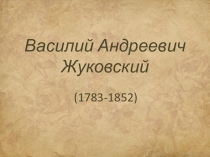 Василий Андреевич Жуковский

(1783-1852)